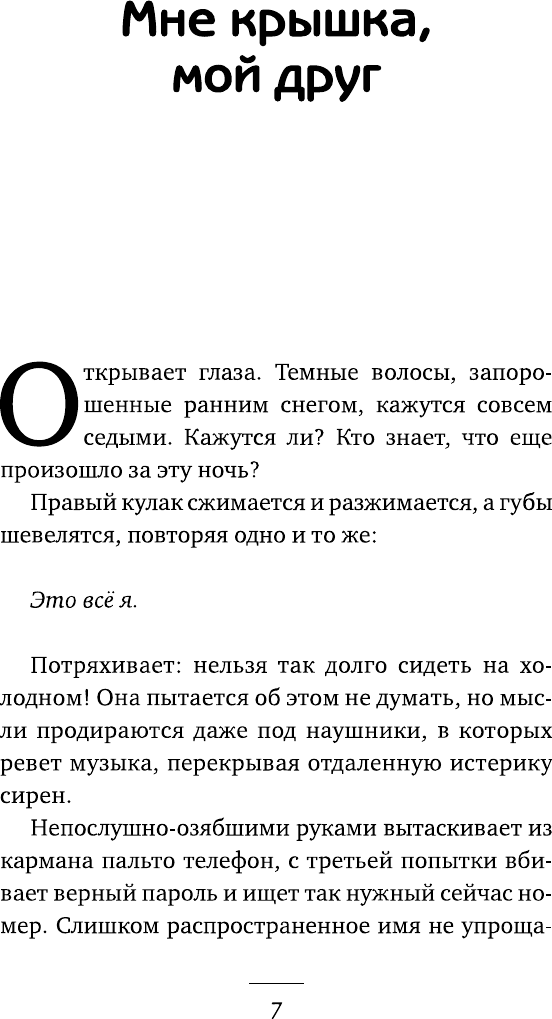 Мне крышка, мой друг

Открывает глаза. Темные волосы, запорошенные ранним снегом, кажутся совсем седыми. Кажутся ли? Кто знает, что еще произошло за эту ночь?

Правый кулак сжимается и разжимается, а губы шевелятся, повторяя одно и то же:

Это всё я.

Потряхивает: нельзя так долго сидеть на холодном! Она пытается об этом не думать, но мысли продираются даже под наушники, в которых ревет музыка, перекрывая отдаленную истерику сирен.

Непослушно-озябшими руками вытаскивает из кармана пальто телефон, с третьей попытки вбивает верный пароль и ищет так нужный сейчас номер. Слишком распространенное имя не упроща-

7